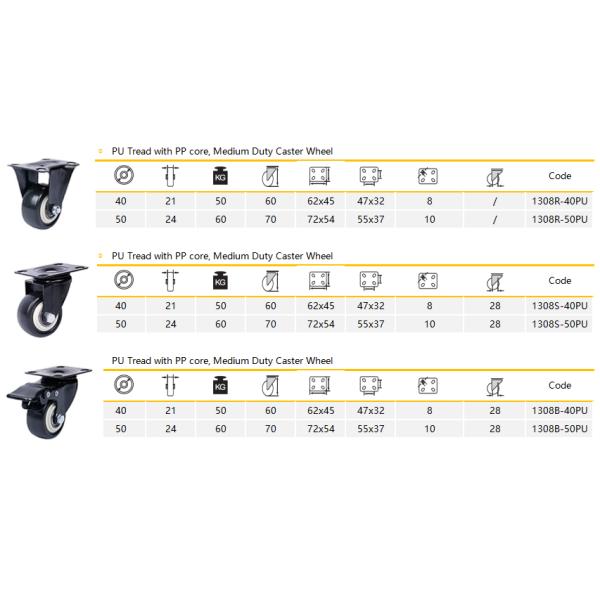 PU Tread with PP core, Medium Duty Caster Wheel

| | | KG | | | | | | Code |
|---|---|---|---|---|---|---|---|---|
| 40 | 21 | 50 | 60 | 62x45 | 47x32 | 8 | / | 1308R-40PU |
| 50 | 24 | 60 | 70 | 72x54 | 55x37 | 10 | / | 1308R-50PU |

PU Tread with PP core, Medium Duty Caster Wheel

| | | KG | | | | | | Code |
|---|---|---|---|---|---|---|---|---|
| 40 | 21 | 50 | 60 | 62x45 | 47x32 | 8 | 28 | 1308S-40PU |
| 50 | 24 | 60 | 70 | 72x54 | 55x37 | 10 | 28 | 1308S-50PU |

PU Tread with PP core, Medium Duty Caster Wheel

| | | KG | | | | | | Code |
|---|---|---|---|---|---|---|---|---|
| 40 | 21 | 50 | 60 | 62x45 | 47x32 | 8 | 28 | 1308B-40PU |
| 50 | 24 | 60 | 70 | 72x54 | 55x37 | 10 | 28 | 1308B-50PU |